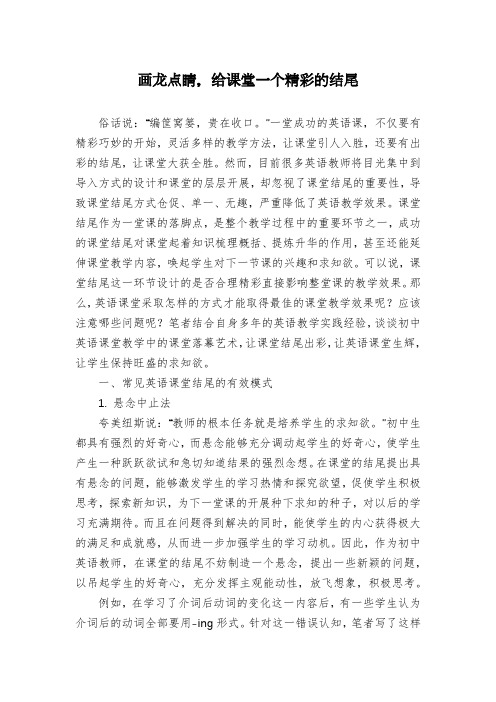 画龙点睛，给课堂一个精彩的结尾

俗话说："编筐窝篓，贵在收口。"一堂成功的英语课，不仅要有精彩巧妙的开始，灵活多样的教学方法，让课堂引人入胜，还要有出彩的结尾，让课堂大获全胜。然而，目前很多英语教师将目光集中到导入方式的设计和课堂的层层开展，却忽视了课堂结尾的重要性，导致课堂结尾方式仓促、单一、无趣，严重降低了英语教学效果。课堂结尾作为一堂课的落脚点，是整个教学过程中的重要环节之一，成功的课堂结尾对课堂起着知识梳理概括、提炼升华的作用，甚至还能延伸课堂教学内容，唤起学生对下一节课的兴趣和求知欲。可以说，课堂结尾这一环节设计的是否合理精彩直接影响整堂课的教学效果。那么，英语课堂采取怎样的方式才能取得最佳的课堂教学效果呢？应该注意哪些问题呢？笔者结合自身多年的英语教学实践经验，谈谈初中英语课堂教学中的课堂落幕艺术，让课堂结尾出彩，让英语课堂生辉，让学生保持旺盛的求知欲。

一、常见英语课堂结尾的有效模式

1. 悬念中止法

夸美纽斯说："教师的根本任务就是培养学生的求知欲。"初中生都具有强烈的好奇心，而悬念能够充分调动起学生的好奇心，使学生产生一种跃跃欲试和急切知道结果的强烈念想。在课堂的结尾提出具有悬念的问题，能够激发学生的学习热情和探究欲望，促使学生积极思考，探索新知识，为下一堂课的开展种下求知的种子，对以后的学习充满期待。而且在问题得到解决的同时，能使学生的内心获得极大的满足和成就感，从而进一步加强学生的学习动机。因此，作为初中英语教师，在课堂的结尾不妨制造一个悬念，提出一些新颖的问题，以吊起学生的好奇心，充分发挥主观能动性，放飞想象，积极思考。

例如，在学习了介词后动词的变化这一内容后，有一些学生认为介词后的动词全部要用-ing 形式。针对这一错误认知，笔者写了这样